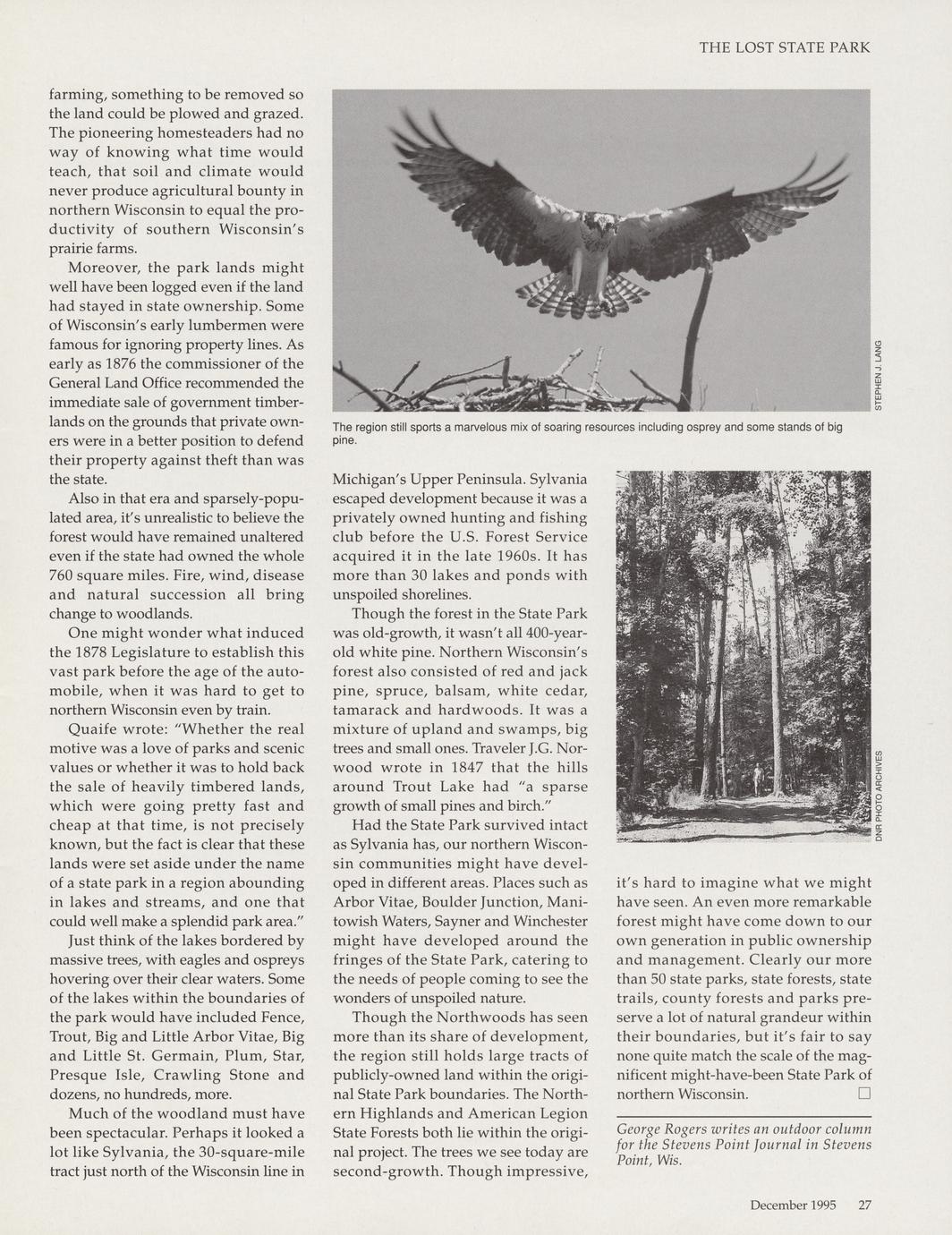 THE LOST STATE PARK

farming, something to be removed so the land could be plowed and grazed. The pioneering homesteaders had no way of knowing what time would teach, that soil and climate would never produce agricultural bounty in northern Wisconsin to equal the productivity of southern Wisconsin's prairie farms.

Moreover, the park lands might well have been logged even if the land had stayed in state ownership. Some of Wisconsin's early lumbermen were famous for ignoring property lines. As early as 1876 the commissioner of the General Land Office recommended the immediate sale of government timberlands on the grounds that private owners were in a better position to defend their property against theft than was the state.

Also in that era and sparsely-populated area, it's unrealistic to believe the forest would have remained unaltered even if the state had owned the whole 760 square miles. Fire, wind, disease and natural succession all bring change to woodlands.

One might wonder what induced the 1878 Legislature to establish this vast park before the age of the automobile, when it was hard to get to northern Wisconsin even by train.

Quaife wrote: "Whether the real motive was a love of parks and scenic values or whether it was to hold back the sale of heavily timbered lands, which were going pretty fast and cheap at that time, is not precisely known, but the fact is clear that these lands were set aside under the name of a state park in a region abounding in lakes and streams, and one that could well make a splendid park area."

Just think of the lakes bordered by massive trees, with eagles and ospreys hovering over their clear waters. Some of the lakes within the boundaries of the park would have included Fence, Trout, Big and Little Arbor Vitae, Big and Little St. Germain, Plum, Star, Presque Isle, Crawling Stone and dozens, no hundreds, more.

Much of the woodland must have been spectacular. Perhaps it looked a lot like Sylvania, the 30-square-mile tract just north of the Wisconsin line in

STEPHEN J. LANG

The region still sports a marvelous mix of soaring resources including osprey and some stands of big pine.

Michigan's Upper Peninsula. Sylvania escaped development because it was a privately owned hunting and fishing club before the U.S. Forest Service acquired it in the late 1960s. It has more than 30 lakes and ponds with unspoiled shorelines.

Though the forest in the State Park was old-growth, it wasn't all 400-year-old white pine. Northern Wisconsin's forest also consisted of red and jack pine, spruce, balsam, white cedar, tamarack and hardwoods. It was a mixture of upland and swamps, big trees and small ones. Traveler J.G. Norwood wrote in 1847 that the hills around Trout Lake had "a sparse growth of small pines and birch."

Had the State Park survived intact as Sylvania has, our northern Wisconsin communities might have developed in different areas. Places such as Arbor Vitae, Boulder Junction, Manitowish Waters, Sayner and Winchester might have developed around the fringes of the State Park, catering to the needs of people coming to see the wonders of unspoiled nature.

Though the Northwoods has seen more than its share of development, the region still holds large tracts of publicly-owned land within the original State Park boundaries. The Northern Highlands and American Legion State Forests both lie within the original project. The trees we see today are second-growth. Though impressive,

DNR PHOTO ARCHIVES

it's hard to imagine what we might have seen. An even more remarkable forest might have come down to our own generation in public ownership and management. Clearly our more than 50 state parks, state forests, state trails, county forests and parks preserve a lot of natural grandeur within their boundaries, but it's fair to say none quite match the scale of the magnificent might-have-been State Park of northern Wisconsin. □

George Rogers writes an outdoor column for the Stevens Point Journal in Stevens Point, Wis.

December 1995 27